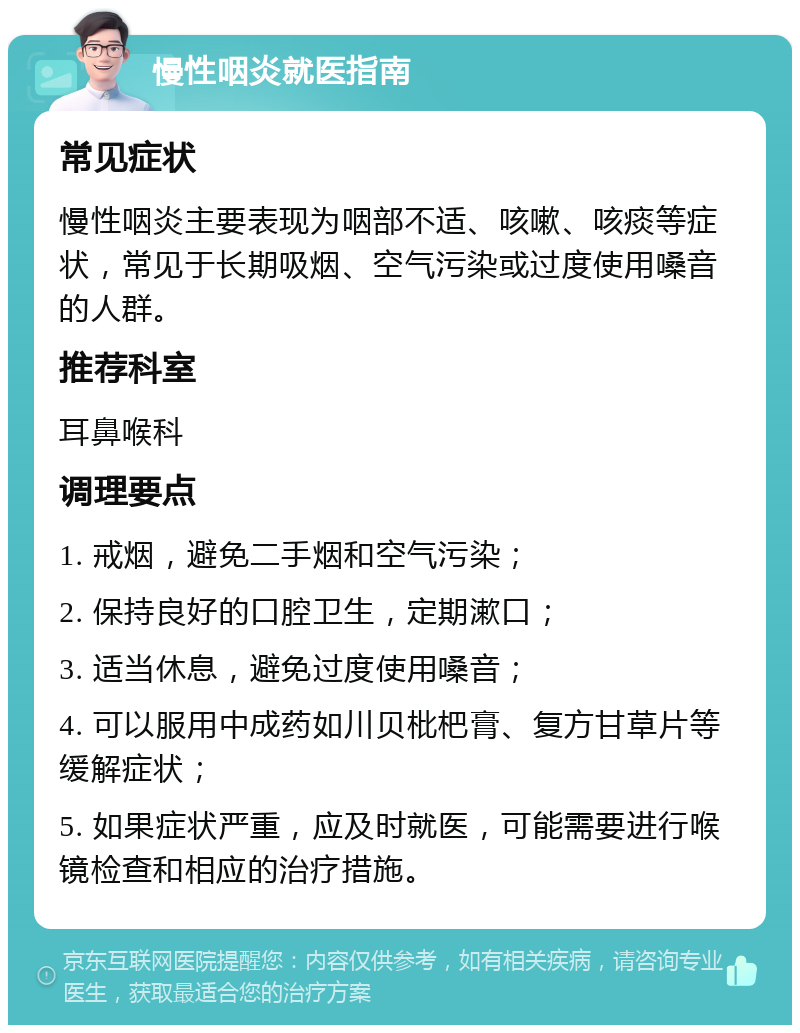 慢性咽炎就医指南

常见症状

慢性咽炎主要表现为咽部不适、咳嗽、咳痰等症状，常见于长期吸烟、空气污染或过度使用嗓音的人群。

推荐科室

耳鼻喉科

调理要点

1. 戒烟，避免二手烟和空气污染；

2. 保持良好的口腔卫生，定期漱口；

3. 适当休息，避免过度使用嗓音；

4. 可以服用中成药如川贝枇杷膏、复方甘草片等缓解症状；

5. 如果症状严重，应及时就医，可能需要进行喉镜检查和相应的治疗措施。

京东互联网医院提醒您：内容仅供参考，如有相关疾病，请咨询专业医生，获取最适合您的治疗方案